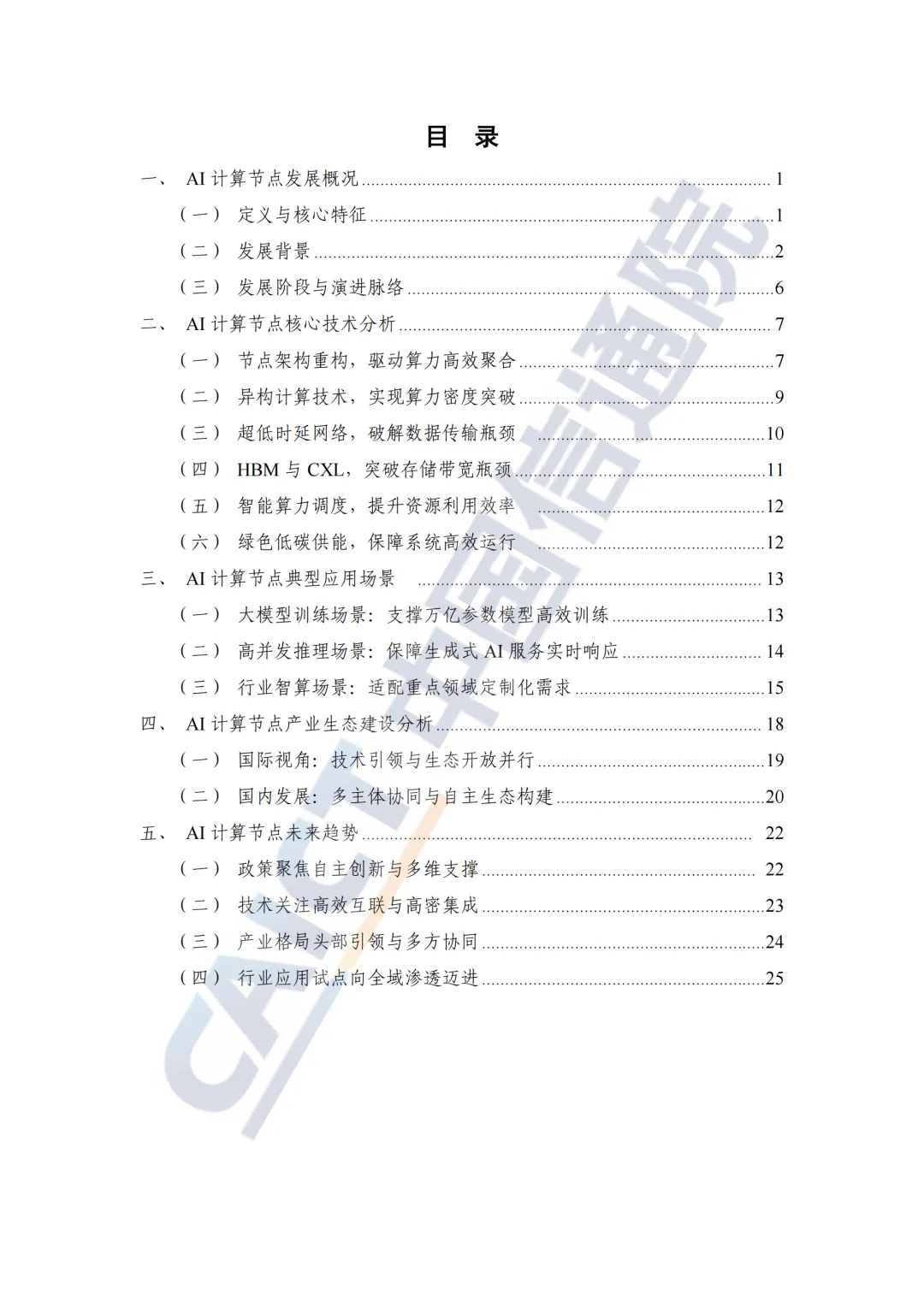 目 录

一、 AI 计算节点发展概况 ........ 1
（一） 定义与核心特征 ........ 1
（二） 发展背景 ........ 2
（三） 发展阶段与演进脉络 ........ 6
二、 AI 计算节点核心技术分析 ........ 7
（一） 节点架构重构，驱动算力高效聚合 ........ 7
（二） 异构计算技术，实现算力密度突破 ........ 9
（三） 超低时延网络，破解数据传输瓶颈 ........ 10
（四） HBM 与 CXL，突破存储带宽瓶颈 ........ 11
（五） 智能算力调度，提升资源利用效率 ........ 12
（六） 绿色低碳供能，保障系统高效运行 ........ 12
三、 AI 计算节点典型应用场景 ........ 13
（一） 大模型训练场景：支撑万亿参数模型高效训练 ........ 13
（二） 高并发推理场景：保障生成式 AI 服务实时响应 ........ 14
（三） 行业智算场景：适配重点领域定制化需求 ........ 15
四、 AI 计算节点产业生态建设分析 ........ 18
（一） 国际视角：技术引领与生态开放并行 ........ 19
（二） 国内发展：多主体协同与自主生态构建 ........ 20
五、 AI 计算节点未来趋势 ........ 22
（一） 政策聚焦自主创新与多维支撑 ........ 22
（二） 技术关注高效互联与高密集成 ........ 23
（三） 产业格局头部引领与多方协同 ........ 24
（四） 行业应用试点向全域渗透迈进 ........ 25

CAICT 中国信通院